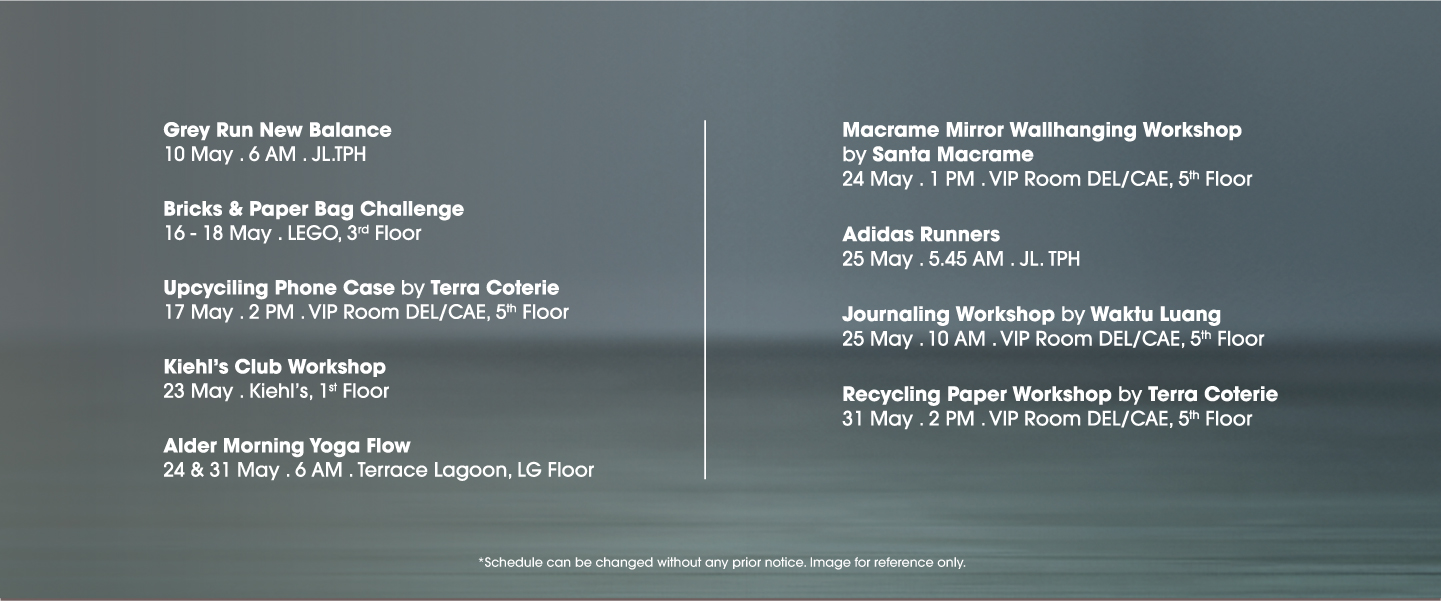 Grey Run New Balance
10 May . 6 AM . JL.TPH

Bricks & Paper Bag Challenge
16 - 18 May . LEGO, 3rd Floor

Upcyciling Phone Case by Terra Coterie
17 May . 2 PM . VIP Room DEL/CAE, 5th Floor

Kiehl's Club Workshop
23 May . Kiehl's, 1st Floor

Alder Morning Yoga Flow
24 & 31 May . 6 AM . Terrace Lagoon, LG Floor

Macrame Mirror Wallhanging Workshop by Santa Macrame
24 May . 1 PM . VIP Room DEL/CAE, 5th Floor

Adidas Runners
25 May . 5.45 AM . JL. TPH

Journaling Workshop by Waktu Luang
25 May . 10 AM . VIP Room DEL/CAE, 5th Floor

Recycling Paper Workshop by Terra Coterie
31 May . 2 PM . VIP Room DEL/CAE, 5th Floor

*Schedule can be changed without any prior notice. Image for reference only.